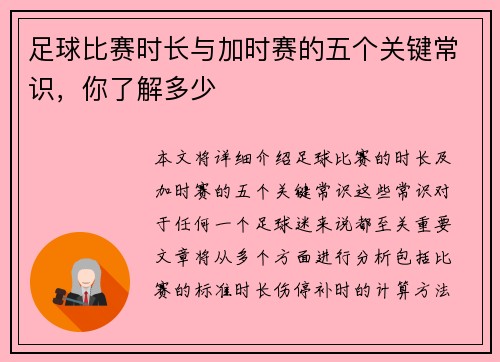 足球比赛时长与加时赛的五个关键常识，你了解多少

本文将详细介绍足球比赛的时长及加时赛的五个关键常识这些常识对于任何一个足球迷来说都至关重要文章将从多个方面进行分析包括比赛的标准时长伤停补时的计算方法